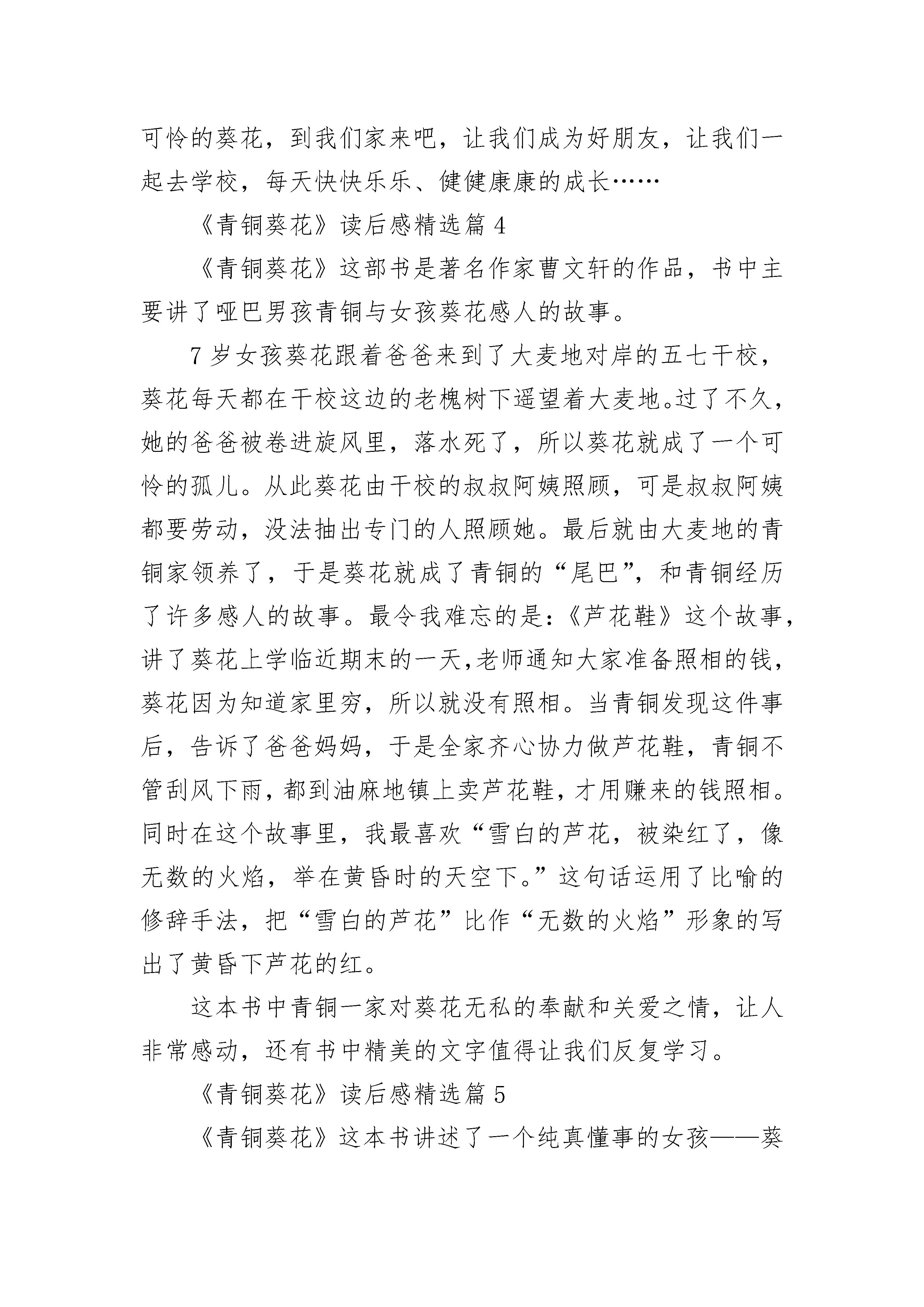 可怜的葵花，到我们家来吧，让我们成为好朋友，让我们一起去学校，每天快快乐乐、健健康康的成长……

《青铜葵花》读后感精选篇 4

《青铜葵花》这部书是著名作家曹文轩的作品，书中主要讲了哑巴男孩青铜与女孩葵花感人的故事。

7 岁女孩葵花跟着爸爸来到了大麦地对岸的五七干校，葵花每天都在干校这边的老槐树下遥望着大麦地。过了不久，她的爸爸被卷进旋风里，落水死了，所以葵花就成了一个可怜的孤儿。从此葵花由干校的叔叔阿姨照顾，可是叔叔阿姨都要劳动，没法抽出专门的人照顾她。最后就由大麦地的青铜家领养了，于是葵花就成了青铜的“尾巴”，和青铜经历了许多感人的故事。最令我难忘的是：《芦花鞋》这个故事，讲了葵花上学临近期末的一天,老师通知大家准备照相的钱，葵花因为知道家里穷，所以就没有照相。当青铜发现这件事后，告诉了爸爸妈妈，于是全家齐心协力做芦花鞋，青铜不管刮风下雨，都到油麻地镇上卖芦花鞋，才用赚来的钱照相。同时在这个故事里，我最喜欢“雪白的芦花，被染红了，像无数的火焰，举在黄昏时的天空下。”这句话运用了比喻的修辞手法，把“雪白的芦花”比作“无数的火焰”形象的写出了黄昏下芦花的红。

这本书中青铜一家对葵花无私的奉献和关爱之情，让人非常感动，还有书中精美的文字值得让我们反复学习。

《青铜葵花》读后感精选篇 5

《青铜葵花》这本书讲述了一个纯真懂事的女孩——葵